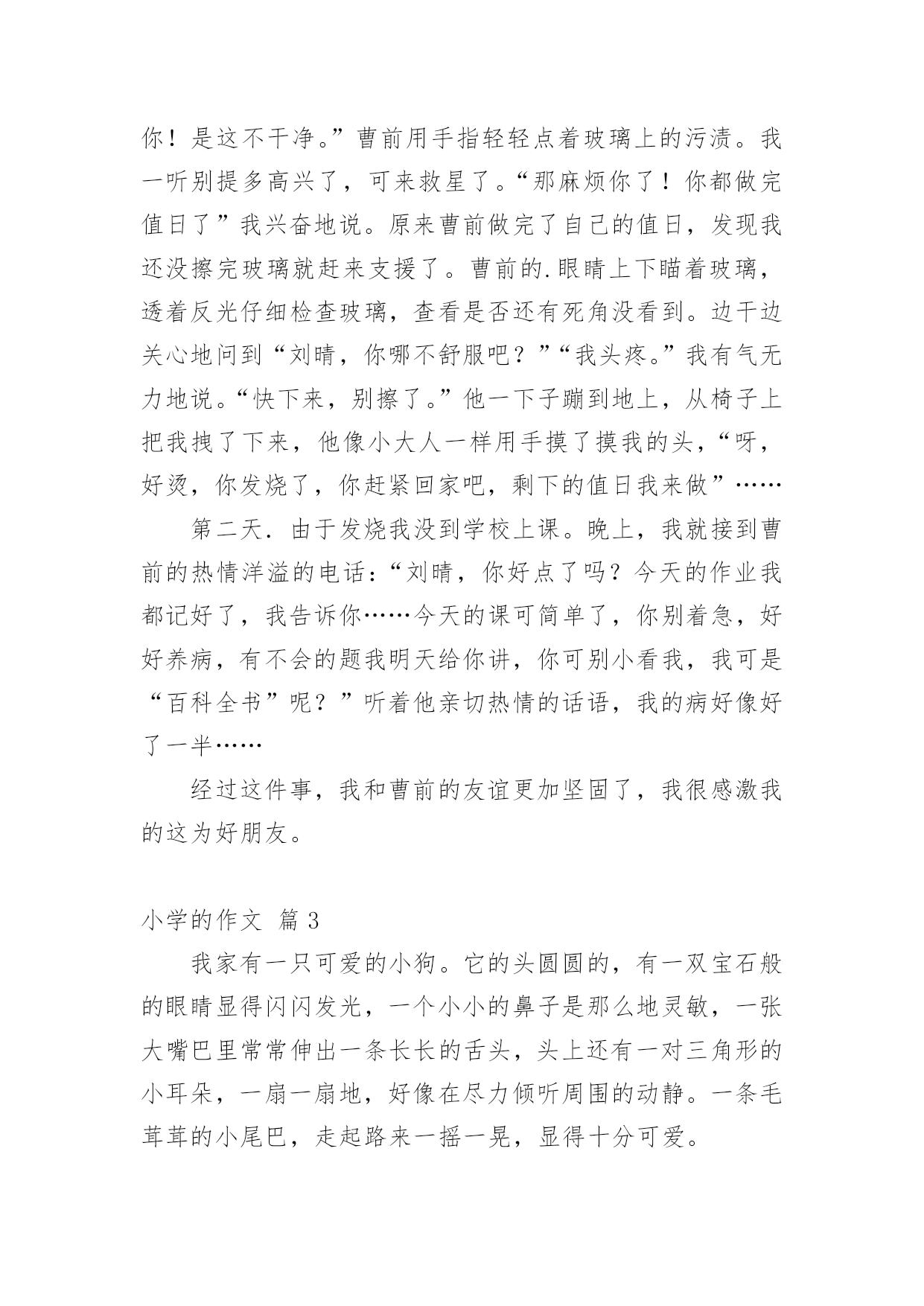 你！是这不干净。”曹前用手指轻轻点着玻璃上的污渍。我一听别提多高兴了，可来救星了。“那麻烦你了！你都做完值日了”我兴奋地说。原来曹前做完了自己的值日，发现我还没擦完玻璃就赶来支援了。曹前的.眼睛上下瞄着玻璃，透着反光仔细检查玻璃，查看是否还有死角没看到。边干边关心地问到“刘晴，你哪不舒服吧？”“我头疼。”我有气无力地说。“快下来，别擦了。”他一下子蹦到地上，从椅子上把我拽了下来，他像小大人一样用手摸了摸我的头，“呀，好烫，你发烧了，你赶紧回家吧，剩下的值日我来做”……

第二天．由于发烧我没到学校上课。晚上，我就接到曹前的热情洋溢的电话：“刘晴，你好点了吗？今天的作业我都记好了，我告诉你……今天的课可简单了，你别着急，好好养病，有不会的题我明天给你讲，你可别小看我，我可是“百科全书”呢？”听着他亲切热情的话语，我的病好像好了一半……

经过这件事，我和曹前的友谊更加坚固了，我很感激我的这为好朋友。

小学的作文 篇 3

我家有一只可爱的小狗。它的头圆圆的，有一双宝石般的眼睛显得闪闪发光，一个小小的鼻子是那么地灵敏，一张大嘴巴里常常伸出一条长长的舌头，头上还有一对三角形的小耳朵，一扇一扇地，好像在尽力倾听周围的动静。一条毛茸茸的小尾巴，走起路来一摇一晃，显得十分可爱。